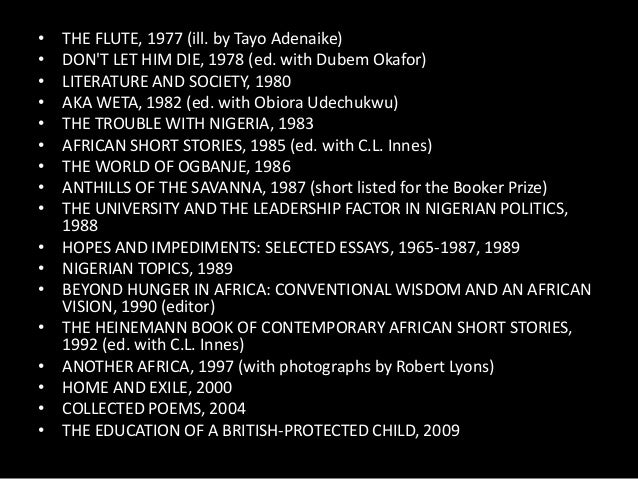 • THE FLUTE, 1977 (ill. by Tayo Adenaike)
• DON'T LET HIM DIE, 1978 (ed. with Dubem Okafor)
• LITERATURE AND SOCIETY, 1980
• AKA WETA, 1982 (ed. with Obiora Udechukwu)
• THE TROUBLE WITH NIGERIA, 1983
• AFRICAN SHORT STORIES, 1985 (ed. with C.L. Innes)
• THE WORLD OF OGBANJE, 1986
• ANTHILLS OF THE SAVANNA, 1987 (short listed for the Booker Prize)
• THE UNIVERSITY AND THE LEADERSHIP FACTOR IN NIGERIAN POLITICS, 1988
• HOPES AND IMPEDIMENTS: SELECTED ESSAYS, 1965-1987, 1989
• NIGERIAN TOPICS, 1989
• BEYOND HUNGER IN AFRICA: CONVENTIONAL WISDOM AND AN AFRICAN VISION, 1990 (editor)
• THE HEINEMANN BOOK OF CONTEMPORARY AFRICAN SHORT STORIES, 1992 (ed. with C.L. Innes)
• ANOTHER AFRICA, 1997 (with photographs by Robert Lyons)
• HOME AND EXILE, 2000
• COLLECTED POEMS, 2004
• THE EDUCATION OF A BRITISH-PROTECTED CHILD, 2009